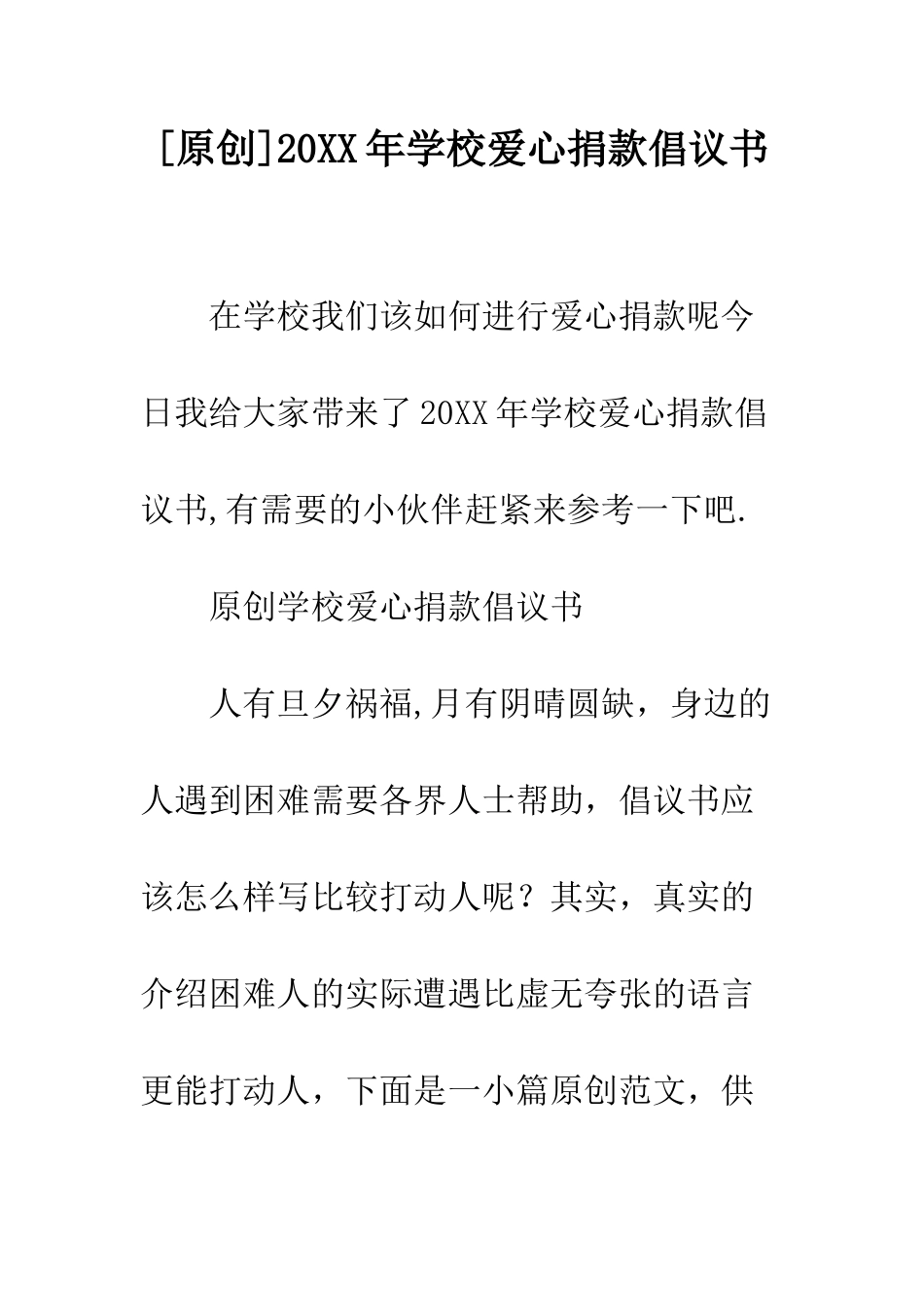 [原创]20XX年学校爱心捐款倡议书

在学校我们该如何进行爱心捐款呢今日我给大家带来了20XX年学校爱心捐款倡议书,有需要的小伙伴赶紧来参考一下吧.

原创学校爱心捐款倡议书

人有旦夕祸福,月有阴晴圆缺，身边的人遇到困难需要各界人士帮助，倡议书应该怎么样写比较打动人呢？其实，真实的介绍困难人的实际遭遇比虚无夸张的语言更能打动人，下面是一小篇原创范文，供